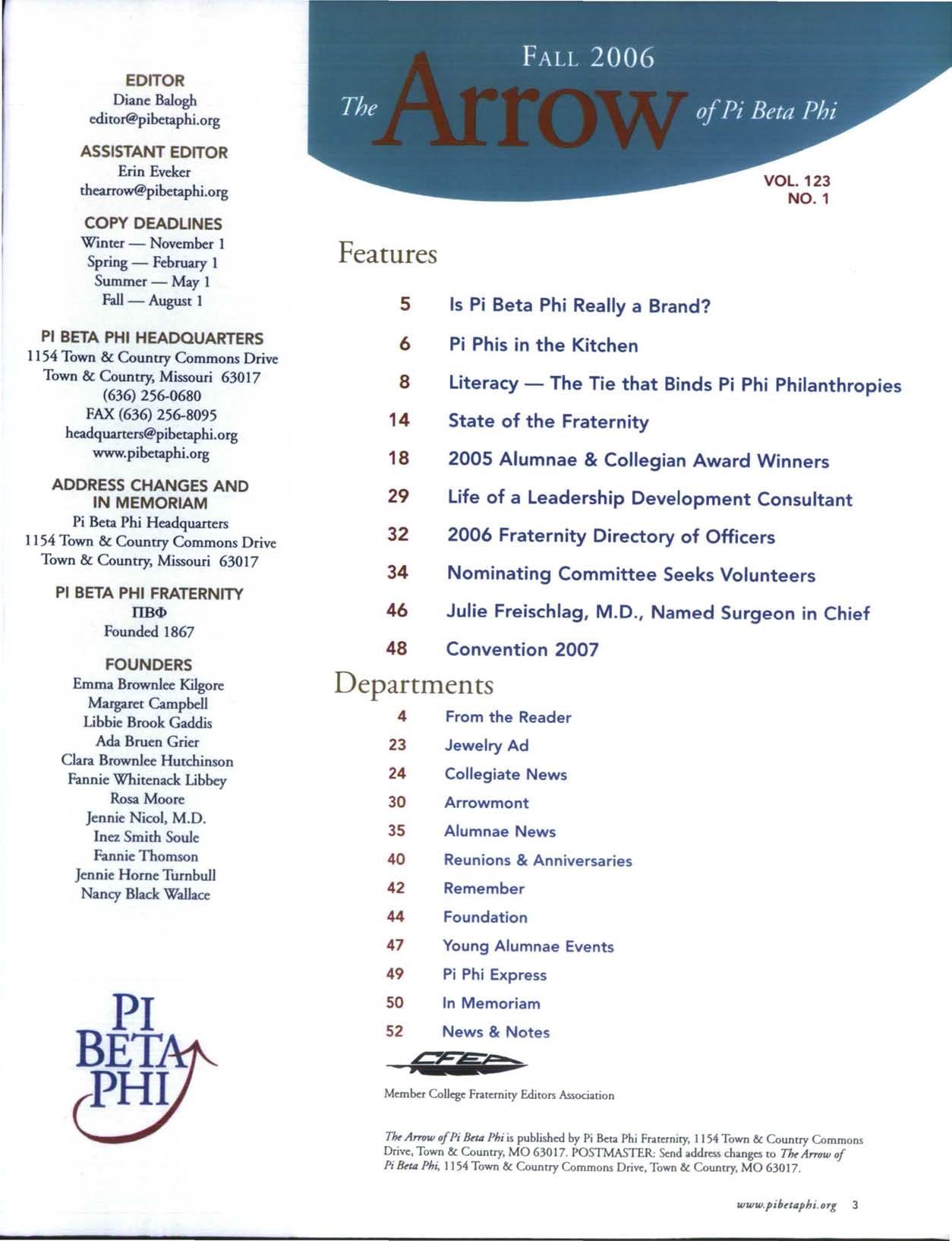 EDITOR
Diane Balogh
editor@pibetaphi.org

ASSISTANT EDITOR
Erin Eveker
thearrow@pibetaphi.org

COPY DEADLINES
Winter — November 1
Spring — February 1
Summer — May 1
Fall — August 1

PI BETA PHI HEADQUARTERS
1154 Town & Country Commons Drive
Town & Country, Missouri 63017
(636) 256-0680
FAX (636) 256-8095
headquarters@pibetaphi.org
www.pibetaphi.org

ADDRESS CHANGES AND IN MEMORIAM
Pi Beta Phi Headquarters
1154 Town & Country Commons Drive
Town & Country, Missouri 63017

PI BETA PHI FRATERNITY
ΠΒΦ
Founded 1867

FOUNDERS
Emma Brownlee Kilgore
Margaret Campbell
Libbie Brook Gaddis
Ada Bruen Grier
Clara Brownlee Hutchinson
Fannie Whitenack Libbey
Rosa Moore
Jennie Nicol, M.D.
Inez Smith Soule
Fannie Thomson
Jennie Horne Turnbull
Nancy Black Wallace

PI BETA PHI

FALL 2006
The Arrow of Pi Beta Phi

VOL. 123
NO. 1

Features

5 Is Pi Beta Phi Really a Brand?
6 Pi Phis in the Kitchen
8 Literacy — The Tie that Binds Pi Phi Philanthropies
14 State of the Fraternity
18 2005 Alumnae & Collegian Award Winners
29 Life of a Leadership Development Consultant
32 2006 Fraternity Directory of Officers
34 Nominating Committee Seeks Volunteers
46 Julie Freischlag, M.D., Named Surgeon in Chief
48 Convention 2007

Departments

4 From the Reader
23 Jewelry Ad
24 Collegiate News
30 Arrowmont
35 Alumnae News
40 Reunions & Anniversaries
42 Remember
44 Foundation
47 Young Alumnae Events
49 Pi Phi Express
50 In Memoriam
52 News & Notes

CFEA
Member College Fraternity Editors Association

The Arrow of Pi Beta Phi is published by Pi Beta Phi Fraternity, 1154 Town & Country Commons Drive, Town & Country, MO 63017. POSTMASTER: Send address changes to The Arrow of Pi Beta Phi, 1154 Town & Country Commons Drive, Town & Country, MO 63017.

www.pibetaphi.org 3